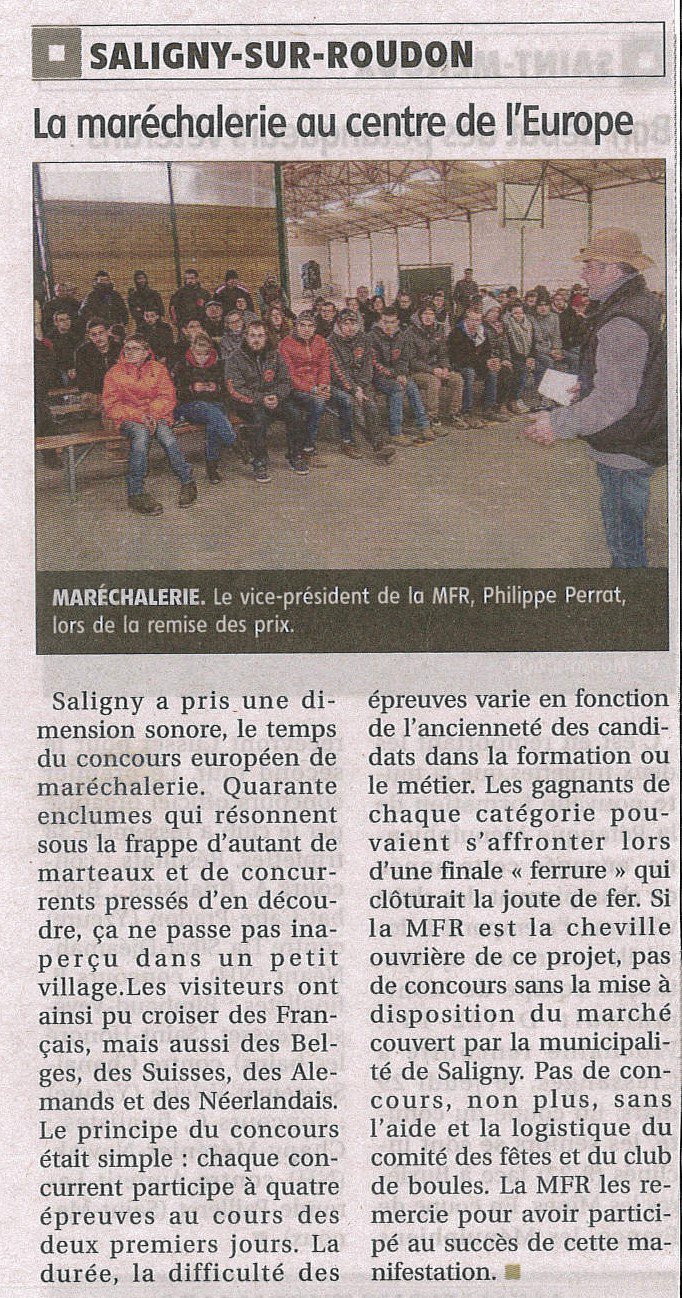 SALIGNY-SUR-ROUDON

La maréchalerie au centre de l'Europe

MARÉCHALERIE. Le vice-président de la MFR, Philippe Perrat, lors de la remise des prix.

Saligny a pris une dimension sonore, le temps du concours européen de maréchalerie. Quarante enclumes qui résonnent sous la frappe d'autant de marteaux et de concurrents pressés d'en découdre, ça ne passe pas inaperçu dans un petit village.Les visiteurs ont ainsi pu croiser des Français, mais aussi des Belges, des Suisses, des Alemands et des Néerlandais. Le principe du concours était simple : chaque concurrent participe à quatre épreuves au cours des deux premiers jours. La durée, la difficulté des épreuves varie en fonction de l'ancienneté des candidats dans la formation ou le métier. Les gagnants de chaque catégorie pouvaient s'affronter lors d'une finale « ferrure » qui clôturait la joute de fer. Si la MFR est la cheville ouvrière de ce projet, pas de concours sans la mise à disposition du marché couvert par la municipalité de Saligny. Pas de concours, non plus, sans l'aide et la logistique du comité des fêtes et du club de boules. La MFR les remercie pour avoir participé au succès de cette manifestation.